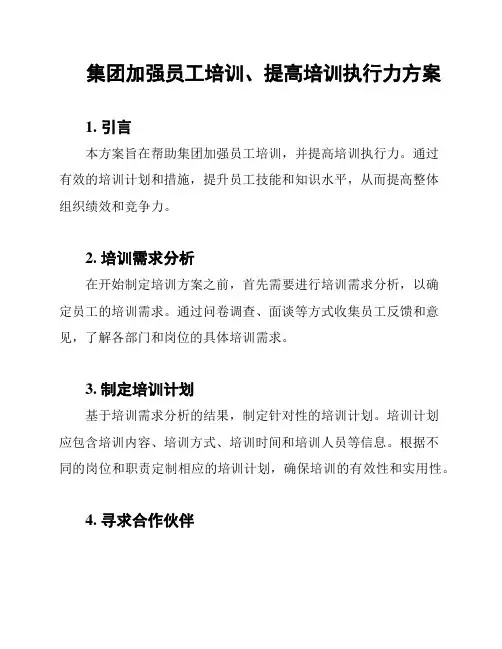 集团加强员工培训、提高培训执行力方案

1. 引言

本方案旨在帮助集团加强员工培训，并提高培训执行力。通过有效的培训计划和措施，提升员工技能和知识水平，从而提高整体组织绩效和竞争力。

2. 培训需求分析

在开始制定培训方案之前，首先需要进行培训需求分析，以确定员工的培训需求。通过问卷调查、面谈等方式收集员工反馈和意见，了解各部门和岗位的具体培训需求。

3. 制定培训计划

基于培训需求分析的结果，制定针对性的培训计划。培训计划应包含培训内容、培训方式、培训时间和培训人员等信息。根据不同的岗位和职责定制相应的培训计划，确保培训的有效性和实用性。

4. 寻求合作伙伴